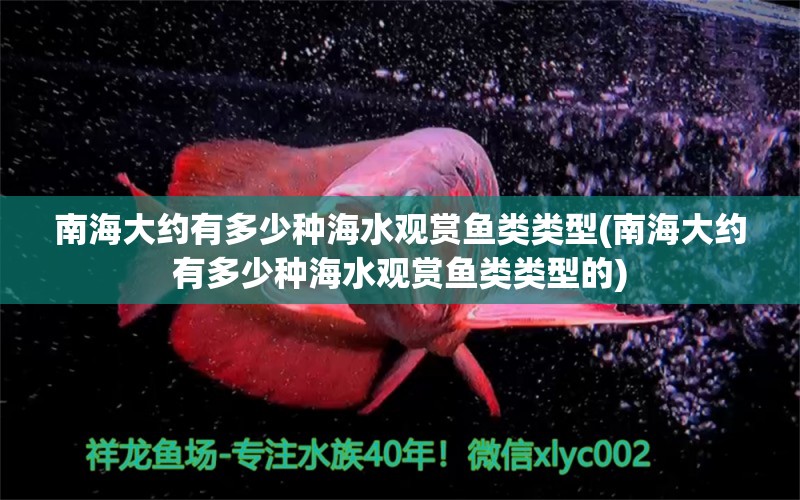 南海大约有多少种海水观赏鱼类类型(南海大约有多少种海水观赏鱼类类型的)

祥龙鱼场-专注水族40年！微信xlyc002